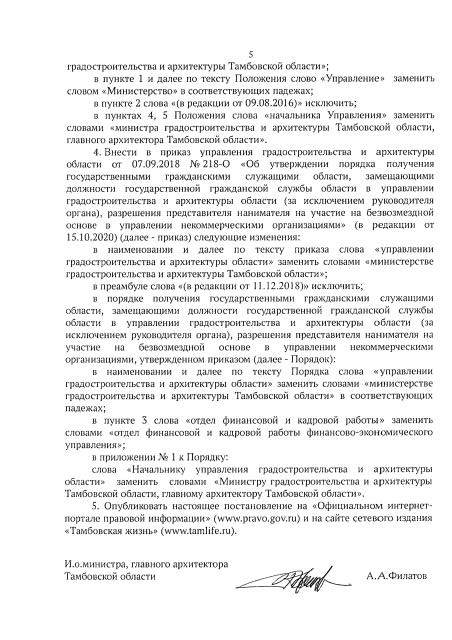 5

градостроительства и архитектуры Тамбовской области»;

в пункте 1 и далее по тексту Положения слово «Управление» заменить словом «Министерство» в соответствующих падежах;

в пункте 2 слова «(в редакции от 09.08.2016)» исключить;

в пунктах 4, 5 Положения слова «начальника Управления» заменить словами «министра градостроительства и архитектуры Тамбовской области, главного архитектора Тамбовской области».

4. Внести в приказ управления градостроительства и архитектуры области от 07.09.2018 № 218-О «Об утверждении порядка получения государственными гражданскими служащими области, замещающими должности государственной гражданской службы области в управлении градостроительства и архитектуры области (за исключением руководителя органа), разрешения представителя нанимателя на участие на безвозмездной основе в управлении некоммерческими организациями» (в редакции от 15.10.2020) (далее - приказ) следующие изменения:

в наименовании и далее по тексту приказа слова «управлении градостроительства и архитектуры области» заменить словами «министерстве градостроительства и архитектуры Тамбовской области»;

в преамбуле слова «(в редакции от 11.12.2018)» исключить;

в порядке получения государственными гражданскими служащими области, замещающими должности государственной гражданской службы области в управлении градостроительства и архитектуры области (за исключением руководителя органа), разрешения представителя нанимателя на участие на безвозмездной основе в управлении некоммерческими организациями, утвержденном приказом (далее - Порядок):

в наименовании и далее по тексту Порядка слова «управлении градостроительства и архитектуры области» заменить словами «министерстве градостроительства и архитектуры Тамбовской области» в соответствующих падежах;

в пункте 3 слова «отдел финансовой и кадровой работы» заменить словами «отдел финансовой и кадровой работы финансово-экономического управления»;

в приложении № 1 к Порядку:

слова «Начальнику управления градостроительства и архитектуры области» заменить словами «Министру градостроительства и архитектуры Тамбовской области, главному архитектору Тамбовской области».

5. Опубликовать настоящее постановление на «Официальном интернет-портале правовой информации» (www.pravo.gov.ru) и на сайте сетевого издания «Тамбовская жизнь» (www.tamlife.ru).

И.о.министра, главного архитектора
Тамбовской области А.А.Филатов